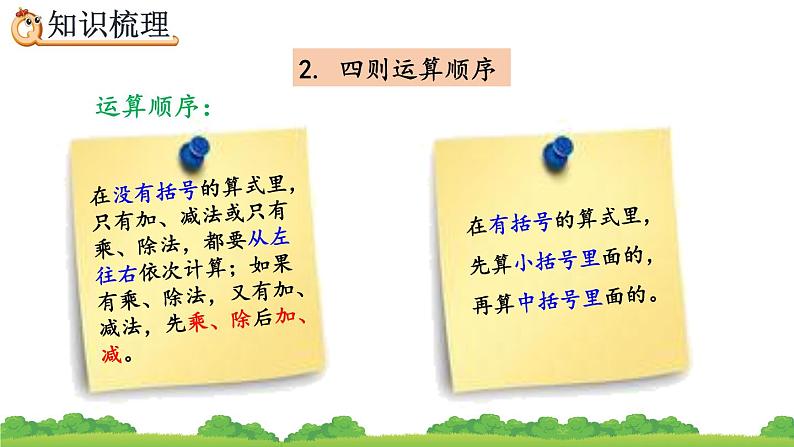 知识梳理

2. 四则运算顺序

运算顺序：

在没有括号的算式里，只有加、减法或只有乘、除法，都要从左往右依次计算；如果有乘、除法，又有加、减法，先乘、除后加、减。

在有括号的算式里，先算小括号里面的，再算中括号里面的。